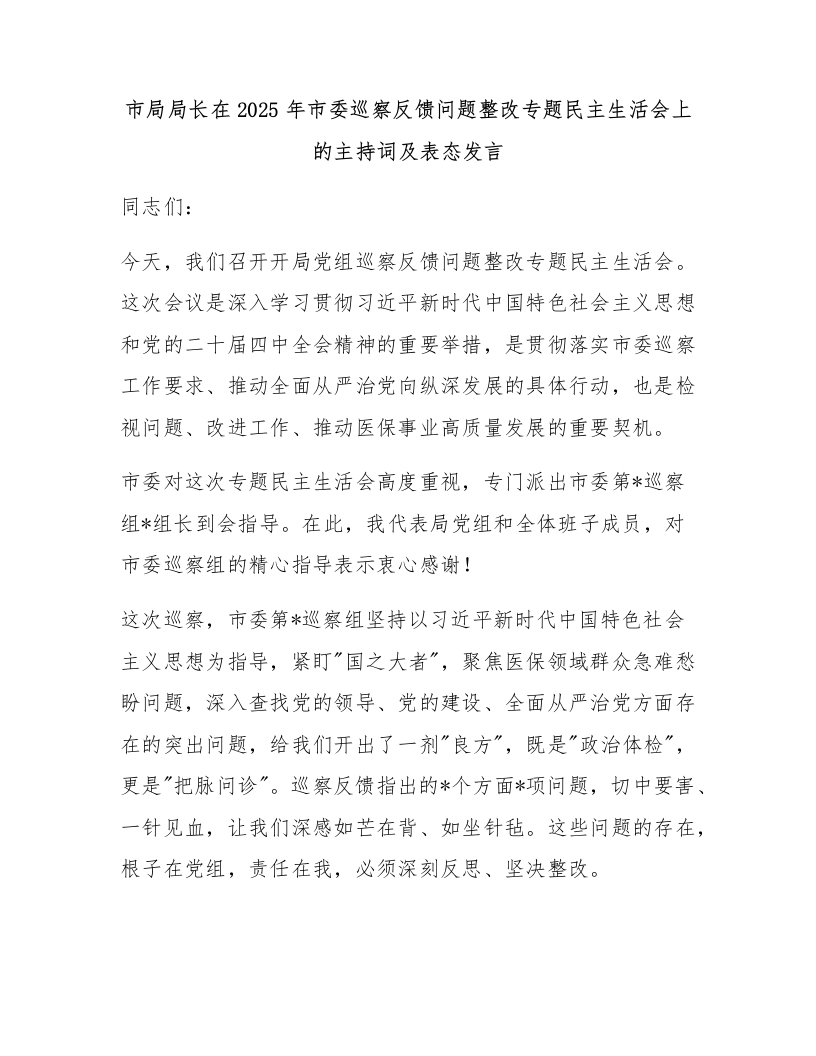 市局局长在2025年市委巡察反馈问题整改专题民主生活会上的主持词及表态发言

同志们：

今天，我们召开开局党组巡察反馈问题整改专题民主生活会。这次会议是深入学习贯彻习近平新时代中国特色社会主义思想和党的二十届四中全会精神的重要举措，是贯彻落实市委巡察工作要求、推动全面从严治党向纵深发展的具体行动，也是检视问题、改进工作、推动医保事业高质量发展的重要契机。

市委对这次专题民主生活会高度重视，专门派出市委第*巡察组*组长到会指导。在此，我代表局党组和全体班子成员，对市委巡察组的精心指导表示衷心感谢！

这次巡察，市委第*巡察组坚持以习近平新时代中国特色社会主义思想为指导，紧盯"国之大者"，聚焦医保领域群众急难愁盼问题，深入查找党的领导、党的建设、全面从严治党方面存在的突出问题，给我们开出了一剂"良方"，既是"政治体检"，更是"把脉问诊"。巡察反馈指出的*个方面*项问题，切中要害、一针见血，让我们深感如芒在背、如坐针毡。这些问题的存在，根子在党组，责任在我，必须深刻反思、坚决整改。